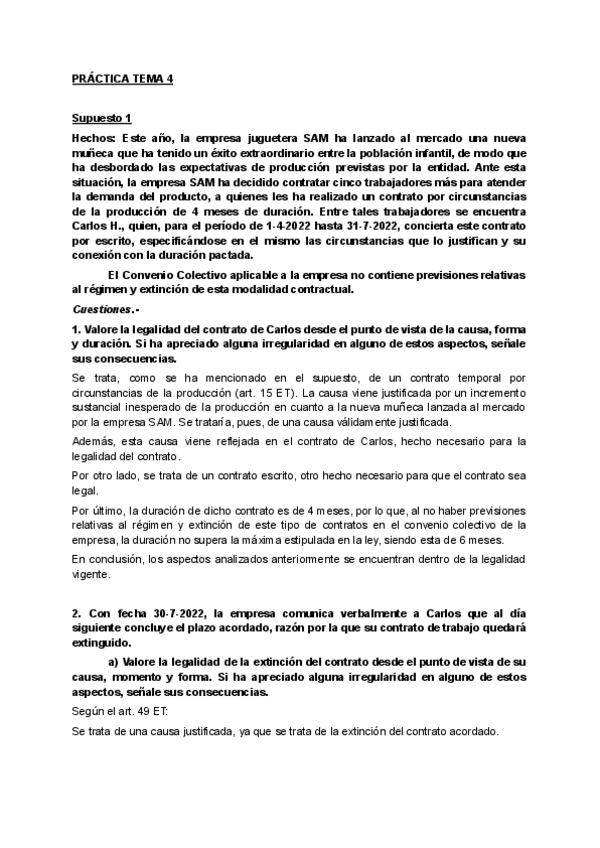 PRÁCTICA TEMA 4

Supuesto 1

Hechos: Este año, la empresa juguetera SAM ha lanzado al mercado una nueva muñeca que ha tenido un éxito extraordinario entre la población infantil, de modo que ha desbordado las expectativas de producción previstas por la entidad. Ante esta situación, la empresa SAM ha decidido contratar cinco trabajadores más para atender la demanda del producto, a quienes les ha realizado un contrato por circunstancias de la producción de 4 meses de duración. Entre tales trabajadores se encuentra Carlos H., quien, para el período de 1-4-2022 hasta 31-7-2022, concierta este contrato por escrito, especificándose en el mismo las circunstancias que lo justifican y su conexión con la duración pactada.

El Convenio Colectivo aplicable a la empresa no contiene previsiones relativas al régimen y extinción de esta modalidad contractual.

Cuestiones.-

1. Valore la legalidad del contrato de Carlos desde el punto de vista de la causa, forma y duración. Si ha apreciado alguna irregularidad en alguno de estos aspectos, señale sus consecuencias.

Se trata, como se ha mencionado en el supuesto, de un contrato temporal por circunstancias de la producción (art. 15 ET). La causa viene justificada por un incremento sustancial inesperado de la producción en cuanto a la nueva muñeca lanzada al mercado por la empresa SAM. Se trataría, pues, de una causa válidamente justificada.

Además, esta causa viene reflejada en el contrato de Carlos, hecho necesario para la legalidad del contrato.

Por otro lado, se trata de un contrato escrito, otro hecho necesario para que el contrato sea legal.

Por último, la duración de dicho contrato es de 4 meses, por lo que, al no haber previsiones relativas al régimen y extinción de este tipo de contratos en el convenio colectivo de la empresa, la duración no supera la máxima estipulada en la ley, siendo esta de 6 meses.

En conclusión, los aspectos analizados anteriormente se encuentran dentro de la legalidad vigente.

2. Con fecha 30-7-2022, la empresa comunica verbalmente a Carlos que al día siguiente concluye el plazo acordado, razón por la que su contrato de trabajo quedará extinguido.

a) Valore la legalidad de la extinción del contrato desde el punto de vista de su causa, momento y forma. Si ha apreciado alguna irregularidad en alguno de estos aspectos, señale sus consecuencias.

Según el art. 49 ET:

Se trata de una causa justificada, ya que se trata de la extinción del contrato acordado.